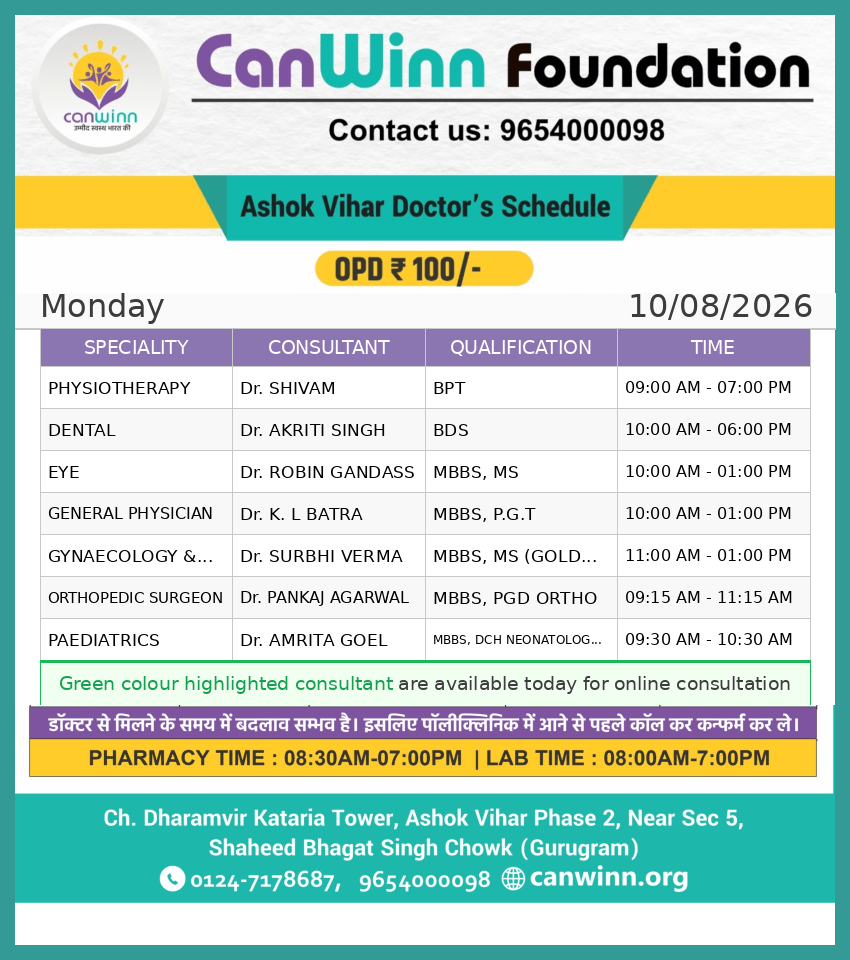 canwinn
उम्मीद स्वस्थ भारत की

CanWinn Foundation

Contact us: 9654000098

Ashok Vihar Doctor's Schedule

OPD ₹ 100/-

Monday 10/08/2026

| SPECIALITY | CONSULTANT | QUALIFICATION | TIME |
|---|---|---|---|
| PHYSIOTHERAPY | Dr. SHIVAM | BPT | 09:00 AM - 07:00 PM |
| DENTAL | Dr. AKRITI SINGH | BDS | 10:00 AM - 06:00 PM |
| EYE | Dr. ROBIN GANDASS | MBBS, MS | 10:00 AM - 01:00 PM |
| GENERAL PHYSICIAN | Dr. K. L BATRA | MBBS, P.G.T | 10:00 AM - 01:00 PM |
| GYNAECOLOGY &... | Dr. SURBHI VERMA | MBBS, MS (GOLD... | 11:00 AM - 01:00 PM |
| ORTHOPEDIC SURGEON | Dr. PANKAJ AGARWAL | MBBS, PGD ORTHO | 09:15 AM - 11:15 AM |
| PAEDIATRICS | Dr. AMRITA GOEL | MBBS, DCH NEONATOLOG... | 09:30 AM - 10:30 AM |

Green colour highlighted consultant are available today for online consultation

डॉक्टर से मिलने के समय में बदलाव सम्भव है। इसलिए पॉलीक्लिनिक में आने से पहले कॉल कर कन्फर्म कर ले।

PHARMACY TIME : 08:30AM-07:00PM | LAB TIME : 08:00AM-7:00PM

Ch. Dharamvir Kataria Tower, Ashok Vihar Phase 2, Near Sec 5, Shaheed Bhagat Singh Chowk (Gurugram)

0124-7178687, 9654000098 canwinn.org